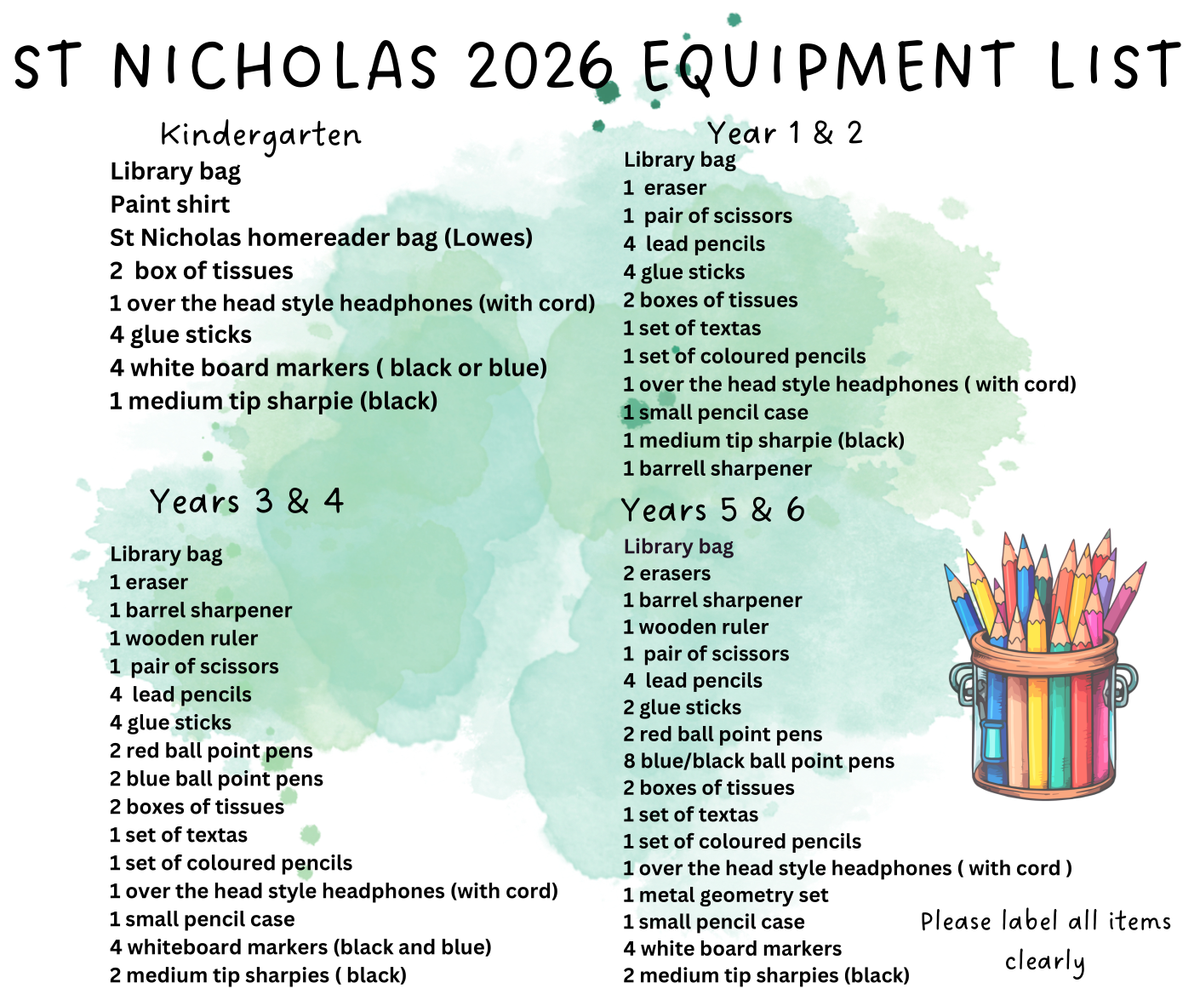 ST NICHOLAS 2026 EQUIPMENT LIST

Kindergarten
Library bag
Paint shirt
St Nicholas homereader bag (Lowes)
2 box of tissues
1 over the head style headphones (with cord)
4 glue sticks
4 white board markers ( black or blue)
1 medium tip sharpie (black)

Years 3 & 4
Library bag
1 eraser
1 barrel sharpener
1 wooden ruler
1 pair of scissors
4 lead pencils
4 glue sticks
2 red ball point pens
2 blue ball point pens
2 boxes of tissues
1 set of textas
1 set of coloured pencils
1 over the head style headphones (with cord)
1 small pencil case
4 whiteboard markers (black and blue)
2 medium tip sharpies ( black)

Year 1 & 2
Library bag
1 eraser
1 pair of scissors
4 lead pencils
4 glue sticks
2 boxes of tissues
1 set of textas
1 set of coloured pencils
1 over the head style headphones ( with cord)
1 small pencil case
1 medium tip sharpie (black)
1 barrell sharpener

Years 5 & 6
Library bag
2 erasers
1 barrel sharpener
1 wooden ruler
1 pair of scissors
4 lead pencils
2 glue sticks
2 red ball point pens
8 blue/black ball point pens
2 boxes of tissues
1 set of textas
1 set of coloured pencils
1 over the head style headphones ( with cord )
1 metal geometry set
1 small pencil case
4 white board markers
2 medium tip sharpies (black)

Please label all items clearly